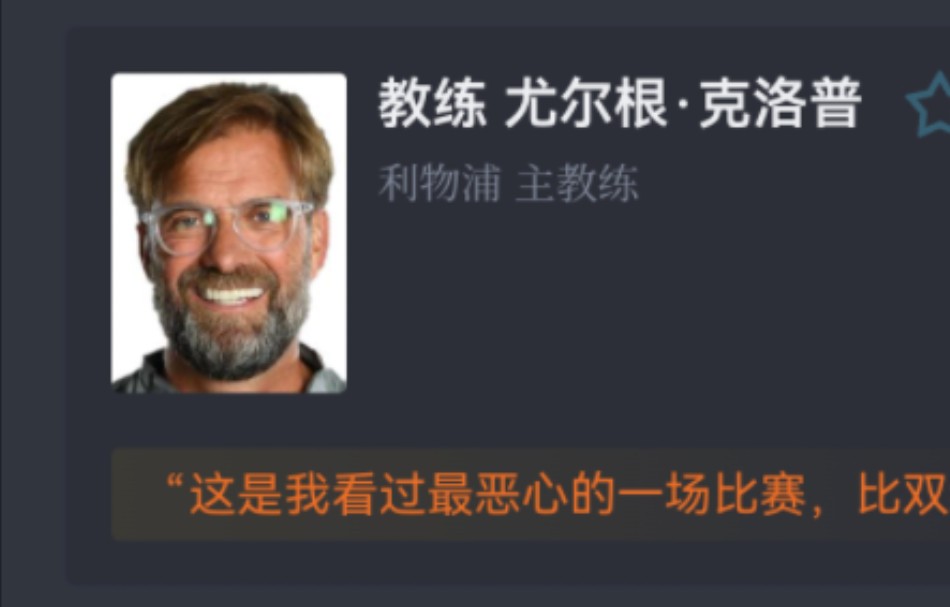 教练 尤尔根·克洛普

利物浦 主教练

“这是我看过最恶心的一场比赛，比双